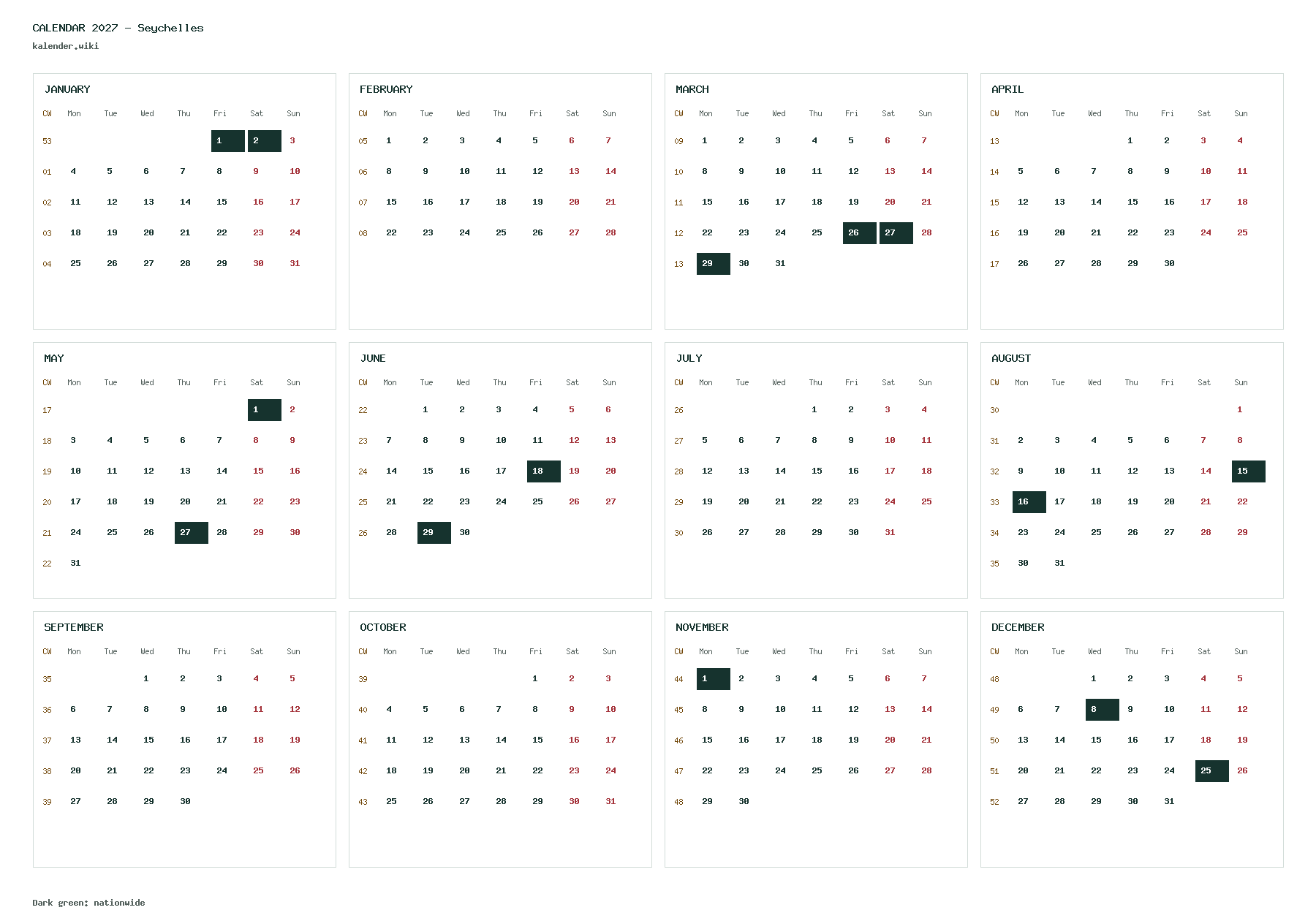 CALENDAR 2027 - Seychelles
kalender.wiki

JANUARY

| CW | Mon | Tue | Wed | Thu | Fri | Sat | Sun |
|---|---|---|---|---|---|---|---|
| 53 | | | | | 1 | 2 | 3 |
| 01 | 4 | 5 | 6 | 7 | 8 | 9 | 10 |
| 02 | 11 | 12 | 13 | 14 | 15 | 16 | 17 |
| 03 | 18 | 19 | 20 | 21 | 22 | 23 | 24 |
| 04 | 25 | 26 | 27 | 28 | 29 | 30 | 31 |

FEBRUARY

| CW | Mon | Tue | Wed | Thu | Fri | Sat | Sun |
|---|---|---|---|---|---|---|---|
| 05 | 1 | 2 | 3 | 4 | 5 | 6 | 7 |
| 06 | 8 | 9 | 10 | 11 | 12 | 13 | 14 |
| 07 | 15 | 16 | 17 | 18 | 19 | 20 | 21 |
| 08 | 22 | 23 | 24 | 25 | 26 | 27 | 28 |

MARCH

| CW | Mon | Tue | Wed | Thu | Fri | Sat | Sun |
|---|---|---|---|---|---|---|---|
| 09 | 1 | 2 | 3 | 4 | 5 | 6 | 7 |
| 10 | 8 | 9 | 10 | 11 | 12 | 13 | 14 |
| 11 | 15 | 16 | 17 | 18 | 19 | 20 | 21 |
| 12 | 22 | 23 | 24 | 25 | 26 | 27 | 28 |
| 13 | 29 | 30 | 31 | | | | |

APRIL

| CW | Mon | Tue | Wed | Thu | Fri | Sat | Sun |
|---|---|---|---|---|---|---|---|
| 13 | | | | 1 | 2 | 3 | 4 |
| 14 | 5 | 6 | 7 | 8 | 9 | 10 | 11 |
| 15 | 12 | 13 | 14 | 15 | 16 | 17 | 18 |
| 16 | 19 | 20 | 21 | 22 | 23 | 24 | 25 |
| 17 | 26 | 27 | 28 | 29 | 30 | | |

MAY

| CW | Mon | Tue | Wed | Thu | Fri | Sat | Sun |
|---|---|---|---|---|---|---|---|
| 17 | | | | | | 1 | 2 |
| 18 | 3 | 4 | 5 | 6 | 7 | 8 | 9 |
| 19 | 10 | 11 | 12 | 13 | 14 | 15 | 16 |
| 20 | 17 | 18 | 19 | 20 | 21 | 22 | 23 |
| 21 | 24 | 25 | 26 | 27 | 28 | 29 | 30 |
| 22 | 31 | | | | | | |

JUNE

| CW | Mon | Tue | Wed | Thu | Fri | Sat | Sun |
|---|---|---|---|---|---|---|---|
| 22 | | 1 | 2 | 3 | 4 | 5 | 6 |
| 23 | 7 | 8 | 9 | 10 | 11 | 12 | 13 |
| 24 | 14 | 15 | 16 | 17 | 18 | 19 | 20 |
| 25 | 21 | 22 | 23 | 24 | 25 | 26 | 27 |
| 26 | 28 | 29 | 30 | | | | |

JULY

| CW | Mon | Tue | Wed | Thu | Fri | Sat | Sun |
|---|---|---|---|---|---|---|---|
| 26 | | | | 1 | 2 | 3 | 4 |
| 27 | 5 | 6 | 7 | 8 | 9 | 10 | 11 |
| 28 | 12 | 13 | 14 | 15 | 16 | 17 | 18 |
| 29 | 19 | 20 | 21 | 22 | 23 | 24 | 25 |
| 30 | 26 | 27 | 28 | 29 | 30 | 31 | |

AUGUST

| CW | Mon | Tue | Wed | Thu | Fri | Sat | Sun |
|---|---|---|---|---|---|---|---|
| 30 | | | | | | | 1 |
| 31 | 2 | 3 | 4 | 5 | 6 | 7 | 8 |
| 32 | 9 | 10 | 11 | 12 | 13 | 14 | 15 |
| 33 | 16 | 17 | 18 | 19 | 20 | 21 | 22 |
| 34 | 23 | 24 | 25 | 26 | 27 | 28 | 29 |
| 35 | 30 | 31 | | | | | |

SEPTEMBER

| CW | Mon | Tue | Wed | Thu | Fri | Sat | Sun |
|---|---|---|---|---|---|---|---|
| 35 | | | 1 | 2 | 3 | 4 | 5 |
| 36 | 6 | 7 | 8 | 9 | 10 | 11 | 12 |
| 37 | 13 | 14 | 15 | 16 | 17 | 18 | 19 |
| 38 | 20 | 21 | 22 | 23 | 24 | 25 | 26 |
| 39 | 27 | 28 | 29 | 30 | | | |

OCTOBER

| CW | Mon | Tue | Wed | Thu | Fri | Sat | Sun |
|---|---|---|---|---|---|---|---|
| 39 | | | | | 1 | 2 | 3 |
| 40 | 4 | 5 | 6 | 7 | 8 | 9 | 10 |
| 41 | 11 | 12 | 13 | 14 | 15 | 16 | 17 |
| 42 | 18 | 19 | 20 | 21 | 22 | 23 | 24 |
| 43 | 25 | 26 | 27 | 28 | 29 | 30 | 31 |

NOVEMBER

| CW | Mon | Tue | Wed | Thu | Fri | Sat | Sun |
|---|---|---|---|---|---|---|---|
| 44 | 1 | 2 | 3 | 4 | 5 | 6 | 7 |
| 45 | 8 | 9 | 10 | 11 | 12 | 13 | 14 |
| 46 | 15 | 16 | 17 | 18 | 19 | 20 | 21 |
| 47 | 22 | 23 | 24 | 25 | 26 | 27 | 28 |
| 48 | 29 | 30 | | | | | |

DECEMBER

| CW | Mon | Tue | Wed | Thu | Fri | Sat | Sun |
|---|---|---|---|---|---|---|---|
| 48 | | | 1 | 2 | 3 | 4 | 5 |
| 49 | 6 | 7 | 8 | 9 | 10 | 11 | 12 |
| 50 | 13 | 14 | 15 | 16 | 17 | 18 | 19 |
| 51 | 20 | 21 | 22 | 23 | 24 | 25 | 26 |
| 52 | 27 | 28 | 29 | 30 | 31 | | |

Dark green: nationwide